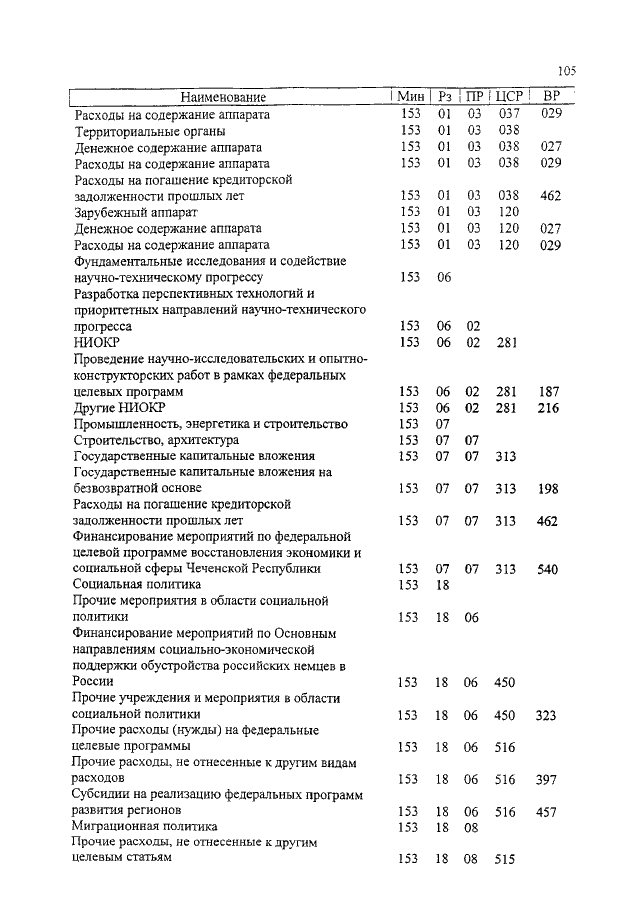 105

| Наименование | Мин | Рз | ПР | ЦСР | ВР |
|---|---|---|---|---|---|
| Расходы на содержание аппарата | 153 | 01 | 03 | 037 | 029 |
| Территориальные органы | 153 | 01 | 03 | 038 | |
| Денежное содержание аппарата | 153 | 01 | 03 | 038 | 027 |
| Расходы на содержание аппарата | 153 | 01 | 03 | 038 | 029 |
| Расходы на погашение кредиторской задолженности прошлых лет | 153 | 01 | 03 | 038 | 462 |
| Зарубежный аппарат | 153 | 01 | 03 | 120 | |
| Денежное содержание аппарата | 153 | 01 | 03 | 120 | 027 |
| Расходы на содержание аппарата | 153 | 01 | 03 | 120 | 029 |
| Фундаментальные исследования и содействие научно-техническому прогрессу | 153 | 06 | | | |
| Разработка перспективных технологий и приоритетных направлений научно-технического прогресса | 153 | 06 | 02 | | |
| НИОКР | 153 | 06 | 02 | 281 | |
| Проведение научно-исследовательских и опытно-конструкторских работ в рамках федеральных целевых программ | 153 | 06 | 02 | 281 | 187 |
| Другие НИОКР | 153 | 06 | 02 | 281 | 216 |
| Промышленность, энергетика и строительство | 153 | 07 | | | |
| Строительство, архитектура | 153 | 07 | 07 | | |
| Государственные капитальные вложения | 153 | 07 | 07 | 313 | |
| Государственные капитальные вложения на безвозвратной основе | 153 | 07 | 07 | 313 | 198 |
| Расходы на погашение кредиторской задолженности прошлых лет | 153 | 07 | 07 | 313 | 462 |
| Финансирование мероприятий по федеральной целевой программе восстановления экономики и социальной сферы Чеченской Республики | 153 | 07 | 07 | 313 | 540 |
| Социальная политика | 153 | 18 | | | |
| Прочие мероприятия в области социальной политики | 153 | 18 | 06 | | |
| Финансирование мероприятий по Основным направлениям социально-экономической поддержки обустройства российских немцев в России | 153 | 18 | 06 | 450 | |
| Прочие учреждения и мероприятия в области социальной политики | 153 | 18 | 06 | 450 | 323 |
| Прочие расходы (нужды) на федеральные целевые программы | 153 | 18 | 06 | 516 | |
| Прочие расходы, не отнесенные к другим видам расходов | 153 | 18 | 06 | 516 | 397 |
| Субсидии на реализацию федеральных программ развития регионов | 153 | 18 | 06 | 516 | 457 |
| Миграционная политика | 153 | 18 | 08 | | |
| Прочие расходы, не отнесенные к другим целевым статьям | 153 | 18 | 08 | 515 | |